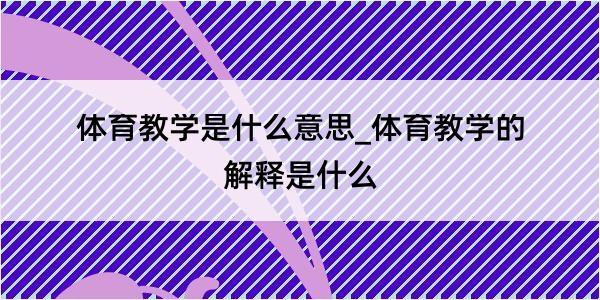 体育教学是什么意思_体育教学的解释是什么